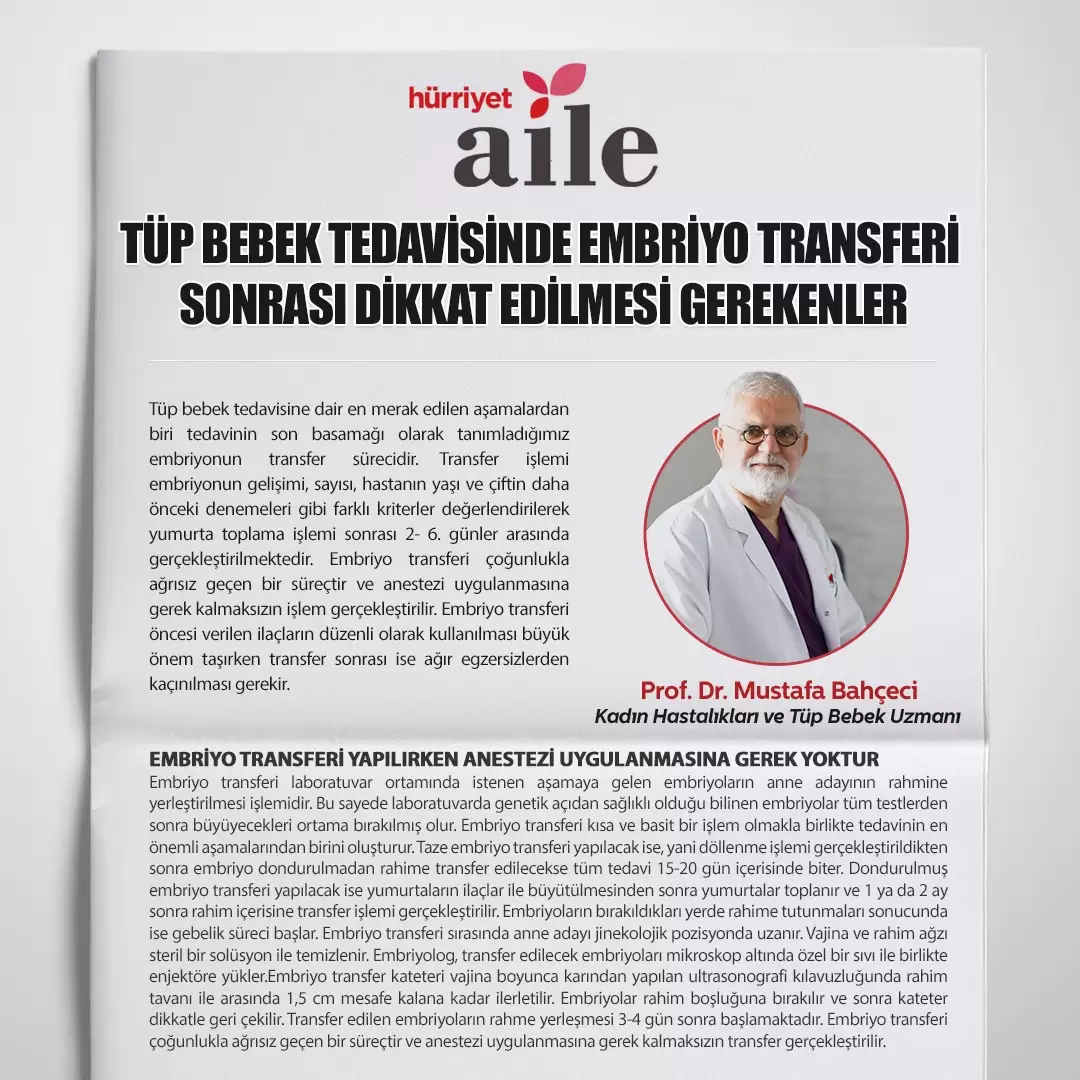 hürriyet aile

TÜP BEBEK TEDAVİSİNDE EMBRİYO TRANSFERİ SONRASI DİKKAT EDİLMESİ GEREKENLER

Tüp bebek tedavisine dair en merak edilen aşamalardan biri tedavinin son basamağı olarak tanımladığımız embriyonun transfer sürecidir. Transfer işlemi embriyonun gelişimi, sayısı, hastanın yaşı ve çiftin daha önceki denemeleri gibi farklı kriterler değerlendirilerek yumurta toplama işlemi sonrası 2- 6. günler arasında gerçekleştirilmektedir. Embriyo transferi çoğunlukla ağrısız geçen bir süreçtir ve anestezi uygulanmasına gerek kalmaksızın işlem gerçekleştirilir. Embriyo transferi öncesi verilen ilaçların düzenli olarak kullanılması büyük önem taşırken transfer sonrası ise ağır egzersizlerden kaçınılması gerekir.

Prof. Dr. Mustafa Bahçeci
Kadın Hastalıkları ve Tüp Bebek Uzmanı

EMBRİYO TRANSFERİ YAPILIRKEN ANESTEZİ UYGULANMASINA GEREK YOKTUR
Embriyo transferi laboratuvar ortamında istenen aşamaya gelen embriyoların anne adayının rahmine yerleştirilmesi işlemidir. Bu sayede laboratuvarda genetik açıdan sağlıklı olduğu bilinen embriyolar tüm testlerden sonra büyüyecekleri ortama bırakılmış olur. Embriyo transferi kısa ve basit bir işlem olmakla birlikte tedavinin en önemli aşamalarından birini oluşturur. Taze embriyo transferi yapılacak ise, yani döllenme işlemi gerçekleştirildikten sonra embriyo dondurulmadan rahime transfer edilecekse tüm tedavi 15-20 gün içerisinde biter. Dondurulmuş embriyo transferi yapılacak ise yumurtaların ilaçlar ile büyütülmesinden sonra yumurtalar toplanır ve 1 ya da 2 ay sonra rahim içerisine transfer işlemi gerçekleştirilir. Embriyoların bırakıldıkları yerde rahime tutunmaları sonucunda ise gebelik süreci başlar. Embriyo transferi sırasında anne adayı jinekolojik pozisyonda uzanır. Vajina ve rahim ağzı steril bir solüsyon ile temizlenir. Embriyolog, transfer edilecek embriyoları mikroskop altında özel bir sıvı ile birlikte enjektöre yükler.Embriyo transfer kateteri vajina boyunca karından yapılan ultrasonografi kılavuzluğunda rahim tavanı ile arasında 1,5 cm mesafe kalana kadar ilerletilir. Embriyolar rahim boşluğuna bırakılır ve sonra kateter dikkatle geri çekilir. Transfer edilen embriyoların rahme yerleşmesi 3-4 gün sonra başlamaktadır. Embriyo transferi çoğunlukla ağrısız geçen bir süreçtir ve anestezi uygulanmasına gerek kalmaksızın transfer gerçekleştirilir.